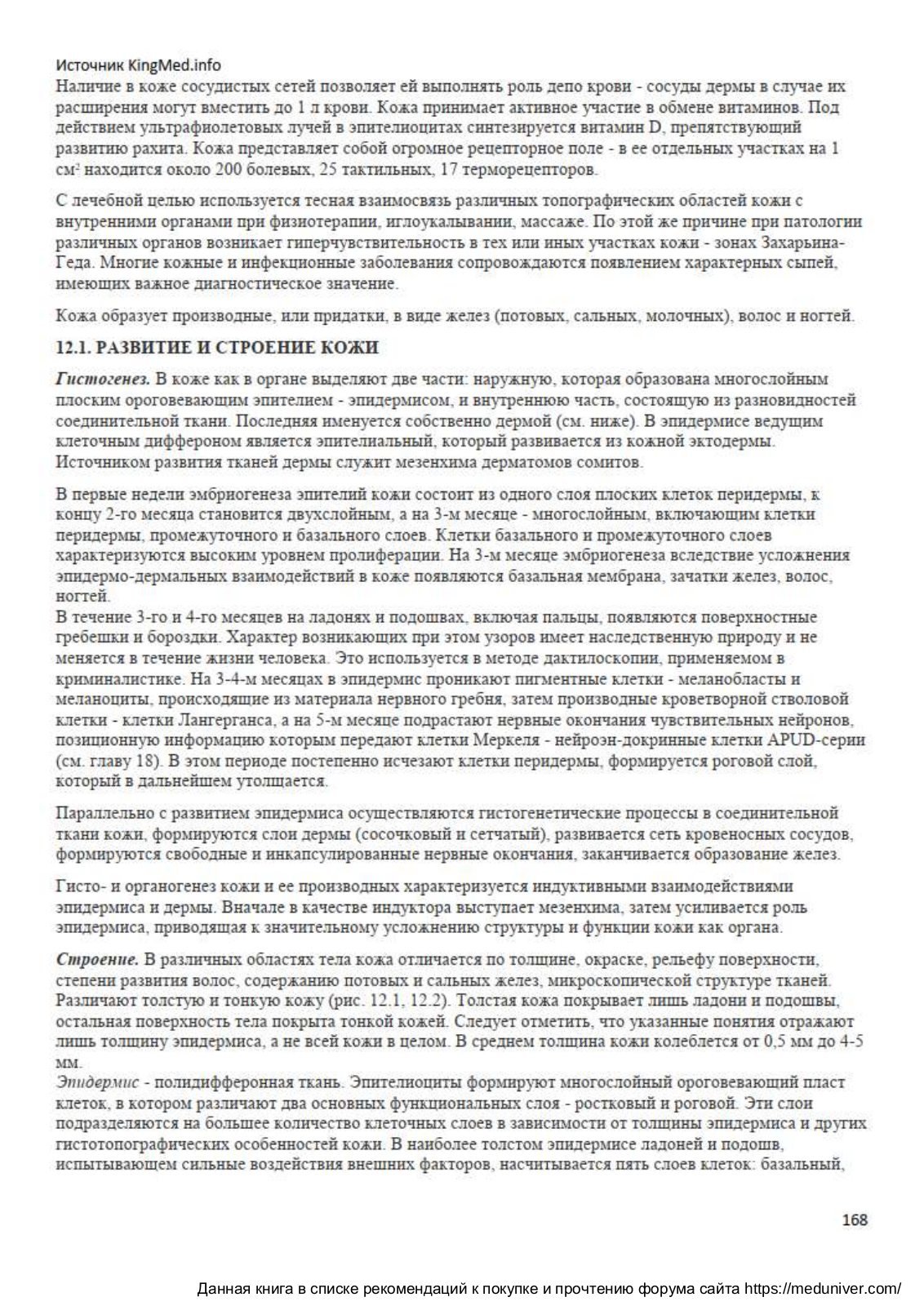 Источник KingMed.info
Наличие в коже сосудистых сетей позволяет ей выполнять роль депо крови - сосуды дермы в случае их расширения могут вместить до 1 л крови. Кожа принимает активное участие в обмене витаминов. Под действием ультрафиолетовых лучей в эпителиоцитах синтезируется витамин D, препятствующий развитию рахита. Кожа представляет собой огромное рецепторное поле - в ее отдельных участках на 1 см$^2$ находится около 200 болевых, 25 тактильных, 17 терморецепторов.

С лечебной целью используется тесная взаимосвязь различных топографических областей кожи с внутренними органами при физиотерапии, иглоукалывании, массаже. По этой же причине при патологии различных органов возникает гиперчувствительность в тех или иных участках кожи - зонах Захарьина-Геда. Многие кожные и инфекционные заболевания сопровождаются появлением характерных сыпей, имеющих важное диагностическое значение.

Кожа образует производные, или придатки, в виде желез (потовых, сальных, молочных), волос и ногтей.

12.1. РАЗВИТИЕ И СТРОЕНИЕ КОЖИ

Гистогенез. В коже как в органе выделяют две части: наружную, которая образована многослойным плоским ороговевающим эпителием - эпидермисом, и внутреннюю часть, состоящую из разновидностей соединительной ткани. Последняя именуется собственно дермой (см. ниже). В эпидермисе ведущим клеточным диффероном является эпителиальный, который развивается из кожной эктодермы. Источником развития тканей дермы служит мезенхима дерматомов сомитов.

В первые недели эмбриогенеза эпителий кожи состоит из одного слоя плоских клеток перидермы, к концу 2-го месяца становится двухслойным, а на 3-м месяце - многослойным, включающим клетки перидермы, промежуточного и базального слоев. Клетки базального и промежуточного слоев характеризуются высоким уровнем пролиферации. На 3-м месяце эмбриогенеза вследствие усложнения эпидермо-дермальных взаимодействий в коже появляются базальная мембрана, зачатки желез, волос, ногтей.
В течение 3-го и 4-го месяцев на ладонях и подошвах, включая пальцы, появляются поверхностные гребешки и бороздки. Характер возникающих при этом узоров имеет наследственную природу и не меняется в течение жизни человека. Это используется в методе дактилоскопии, применяемом в криминалистике. На 3-4-м месяцах в эпидермис проникают пигментные клетки - меланобласты и меланоциты, происходящие из материала нервного гребня, затем производные кроветворной стволовой клетки - клетки Лангерганса, а на 5-м месяце подрастают нервные окончания чувствительных нейронов, позиционную информацию которым передают клетки Меркеля - нейроэн-докринные клетки APUD-серии (см. главу 18). В этом периоде постепенно исчезают клетки перидермы, формируется роговой слой, который в дальнейшем утолщается.

Параллельно с развитием эпидермиса осуществляются гистогенетические процессы в соединительной ткани кожи, формируются слои дермы (сосочковый и сетчатый), развивается сеть кровеносных сосудов, формируются свободные и инкапсулированные нервные окончания, заканчивается образование желез.

Гисто- и органогенез кожи и ее производных характеризуется индуктивными взаимодействиями эпидермиса и дермы. Вначале в качестве индуктора выступает мезенхима, затем усиливается роль эпидермиса, приводящая к значительному усложнению структуры и функции кожи как органа.

Строение. В различных областях тела кожа отличается по толщине, окраске, рельефу поверхности, степени развития волос, содержанию потовых и сальных желез, микроскопической структуре тканей. Различают толстую и тонкую кожу (рис. 12.1, 12.2). Толстая кожа покрывает лишь ладони и подошвы, остальная поверхность тела покрыта тонкой кожей. Следует отметить, что указанные понятия отражают лишь толщину эпидермиса, а не всей кожи в целом. В среднем толщина кожи колеблется от 0,5 мм до 4-5 мм.
Эпидермис - полидифферонная ткань. Эпителиоциты формируют многослойный ороговевающий пласт клеток, в котором различают два основных функциональных слоя - ростковый и роговой. Эти слои подразделяются на большее количество клеточных слоев в зависимости от толщины эпидермиса и других гистотопографических особенностей кожи. В наиболее толстом эпидермисе ладоней и подошв, испытывающем сильные воздействия внешних факторов, насчитывается пять слоев клеток: базальный,

168

Данная книга в списке рекомендаций к покупке и прочтению форума сайта https://meduniver.com/